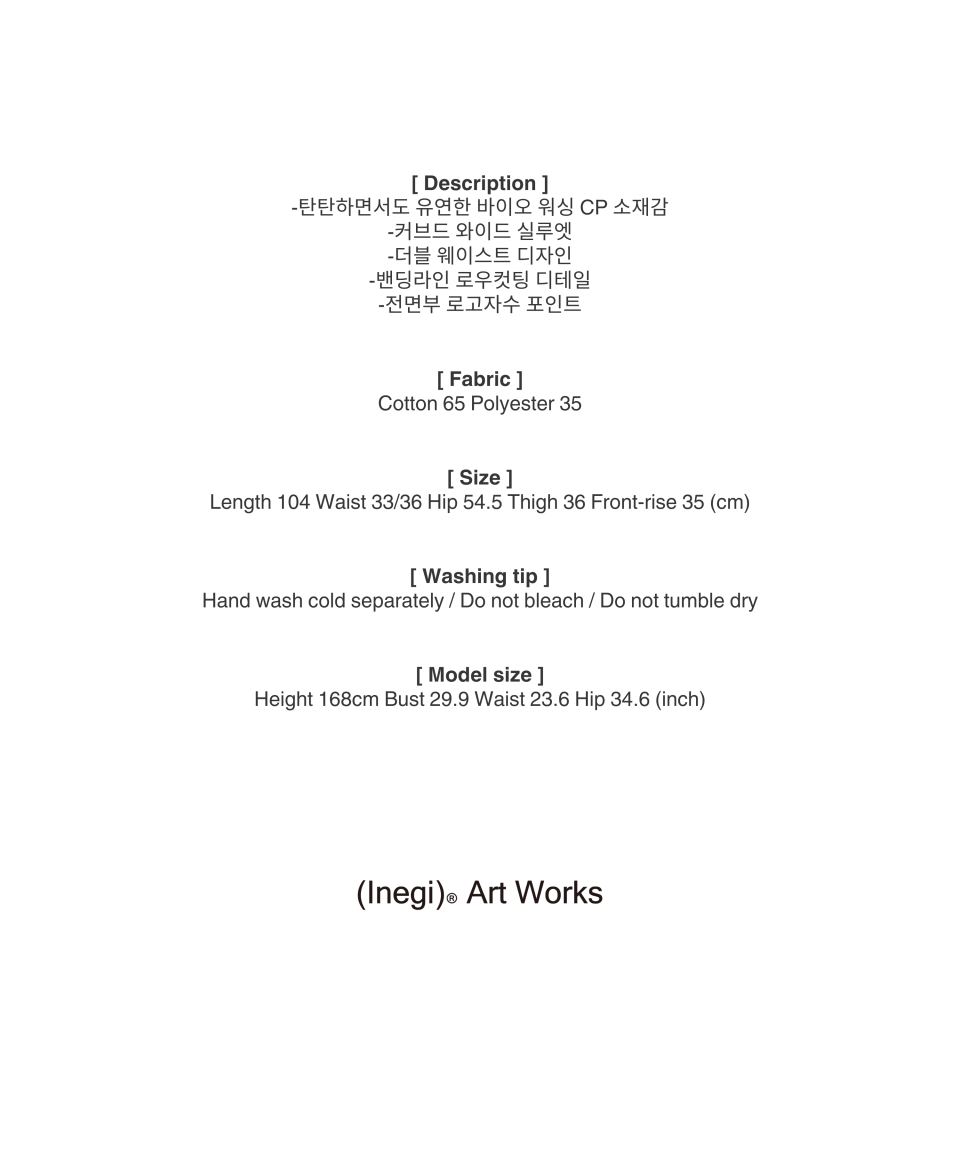 [ Description ]
-탄탄하면서도 유연한 바이오 워싱 CP 소재감
-커브드 와이드 실루엣
-더블 웨이스트 디자인
-밴딩라인 로우컷팅 디테일
-전면부 로고자수 포인트

[ Fabric ]
Cotton 65 Polyester 35

[ Size ]
Length 104 Waist 33/36 Hip 54.5 Thigh 36 Front-rise 35 (cm)

[ Washing tip ]
Hand wash cold separately / Do not bleach / Do not tumble dry

[ Model size ]
Height 168cm Bust 29.9 Waist 23.6 Hip 34.6 (inch)

(Inegi)® Art Works